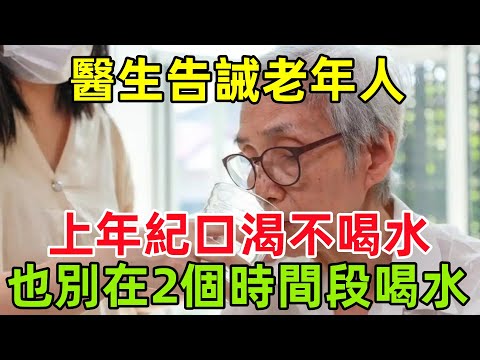 醫生告誡老年人

上年紀口渴不喝水
也別在2個時間段喝水